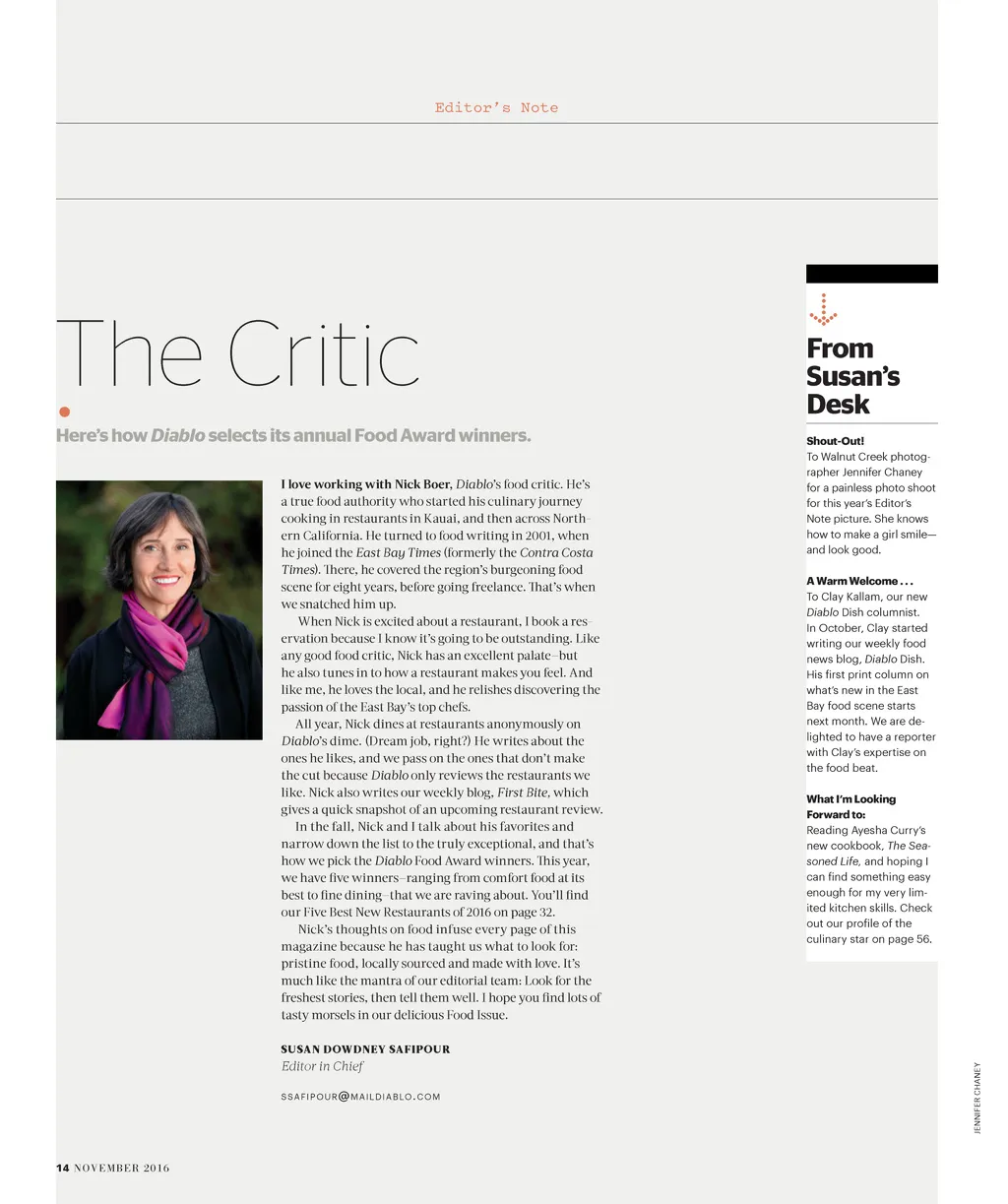 Editor's Note

The Critic

Here's how Diablo selects its annual Food Award winners.

I love working with Nick Boer, Diablo's food critic. He's a true food authority who started his culinary journey cooking in restaurants in Kauai, and then across Northern California. He turned to food writing in 2001, when he joined the East Bay Times (formerly the Contra Costa Times). There, he covered the region's burgeoning food scene for eight years, before going freelance. That's when we snatched him up.

When Nick is excited about a restaurant, I book a reservation because I know it's going to be outstanding. Like any good food critic, Nick has an excellent palate—but he also tunes in to how a restaurant makes you feel. And like me, he loves the local, and he relishes discovering the passion of the East Bay's top chefs.

All year, Nick dines at restaurants anonymously on Diablo's dime. (Dream job, right?) He writes about the ones he likes, and we pass on the ones that don't make the cut because Diablo only reviews the restaurants we like. Nick also writes our weekly blog, First Bite, which gives a quick snapshot of an upcoming restaurant review.

In the fall, Nick and I talk about his favorites and narrow down the list to the truly exceptional, and that's how we pick the Diablo Food Award winners. This year, we have five winners—ranging from comfort food at its best to fine dining—that we are raving about. You'll find our Five Best New Restaurants of 2016 on page 32.

Nick's thoughts on food infuse every page of this magazine because he has taught us what to look for: pristine food, locally sourced and made with love. It's much like the mantra of our editorial team: Look for the freshest stories, then tell them well. I hope you find lots of tasty morsels in our delicious Food Issue.

SUSAN DOWDNEY SAFIPOUR
Editor in Chief

SSAFIPOUR@MAILDIABLO.COM

From Susan's Desk

Shout-Out!
To Walnut Creek photographer Jennifer Chaney for a painless photo shoot for this year's Editor's Note picture. She knows how to make a girl smile—and look good.

A Warm Welcome . . .
To Clay Kallam, our new Diablo Dish columnist. In October, Clay started writing our weekly food news blog, Diablo Dish. His first print column on what's new in the East Bay food scene starts next month. We are delighted to have a reporter with Clay's expertise on the food beat.

What I'm Looking Forward to:
Reading Ayesha Curry's new cookbook, The Seasoned Life, and hoping I can find something easy enough for my very limited kitchen skills. Check out our profile of the culinary star on page 56.

JENNIFER CHANEY

14 NOVEMBER 2016